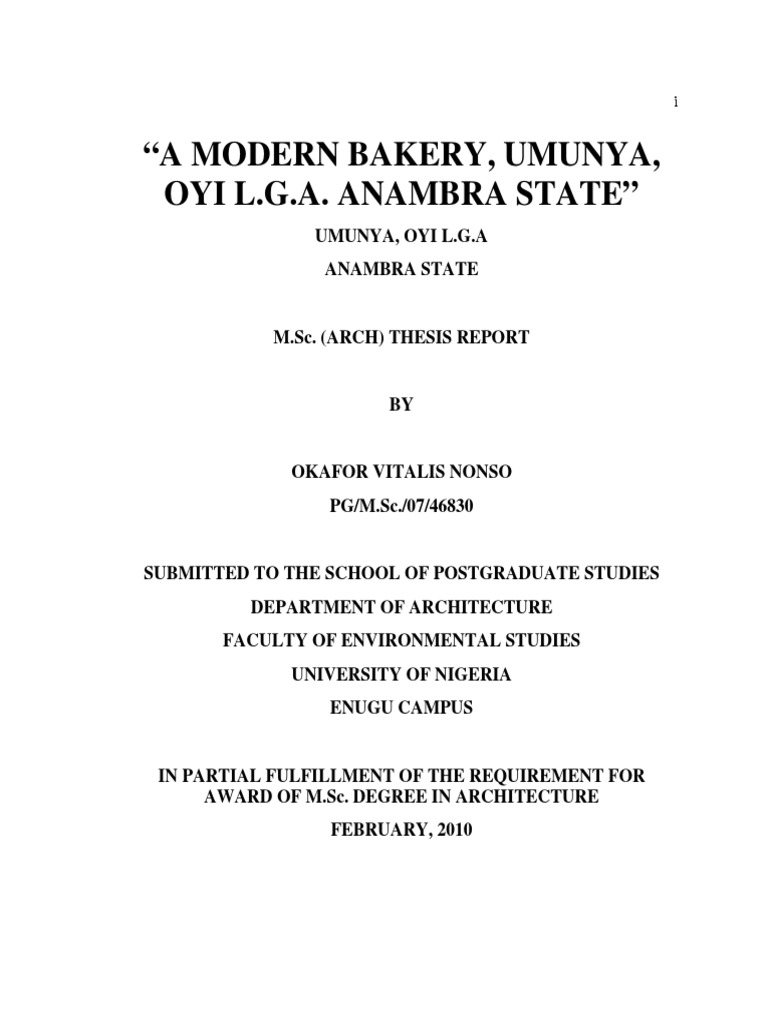 i

“A MODERN BAKERY, UMUNYA, OYI L.G.A. ANAMBRA STATE”

UMUNYA, OYI L.G.A

ANAMBRA STATE

M.Sc. (ARCH) THESIS REPORT

BY

OKAFOR VITALIS NONSO

PG/M.Sc./07/46830

SUBMITTED TO THE SCHOOL OF POSTGRADUATE STUDIES

DEPARTMENT OF ARCHITECTURE

FACULTY OF ENVIRONMENTAL STUDIES

UNIVERSITY OF NIGERIA

ENUGU CAMPUS

IN PARTIAL FULFILLMENT OF THE REQUIREMENT FOR AWARD OF M.Sc. DEGREE IN ARCHITECTURE

FEBRUARY, 2010